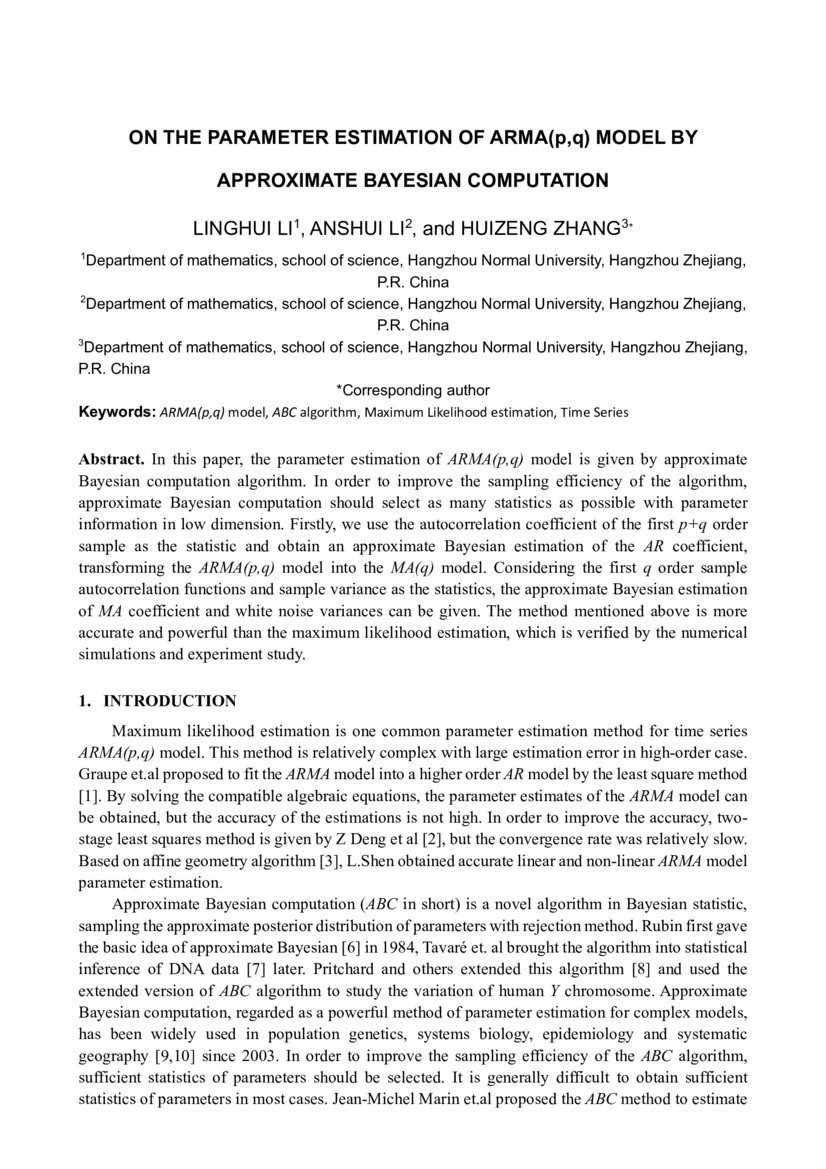 ON THE PARAMETER ESTIMATION OF ARMA(p,q) MODEL BY

APPROXIMATE BAYESIAN COMPUTATION

LINGHUI LI$^1$, ANSHUI LI$^2$, and HUIZENG ZHANG$^{3*}$

$^1$Department of mathematics, school of science, Hangzhou Normal University, Hangzhou Zhejiang, P.R. China
$^2$Department of mathematics, school of science, Hangzhou Normal University, Hangzhou Zhejiang, P.R. China
$^3$Department of mathematics, school of science, Hangzhou Normal University, Hangzhou Zhejiang, P.R. China

*Corresponding author

Keywords: ARMA(p,q) model, ABC algorithm, Maximum Likelihood estimation, Time Series

Abstract. In this paper, the parameter estimation of ARMA(p,q) model is given by approximate Bayesian computation algorithm. In order to improve the sampling efficiency of the algorithm, approximate Bayesian computation should select as many statistics as possible with parameter information in low dimension. Firstly, we use the autocorrelation coefficient of the first p+q order sample as the statistic and obtain an approximate Bayesian estimation of the AR coefficient, transforming the ARMA(p,q) model into the MA(q) model. Considering the first q order sample autocorrelation functions and sample variance as the statistics, the approximate Bayesian estimation of MA coefficient and white noise variances can be given. The method mentioned above is more accurate and powerful than the maximum likelihood estimation, which is verified by the numerical simulations and experiment study.

1. INTRODUCTION

Maximum likelihood estimation is one common parameter estimation method for time series ARMA(p,q) model. This method is relatively complex with large estimation error in high-order case. Graupe et.al proposed to fit the ARMA model into a higher order AR model by the least square method [1]. By solving the compatible algebraic equations, the parameter estimates of the ARMA model can be obtained, but the accuracy of the estimations is not high. In order to improve the accuracy, two-stage least squares method is given by Z Deng et al [2], but the convergence rate was relatively slow. Based on affine geometry algorithm [3], L.Shen obtained accurate linear and non-linear ARMA model parameter estimation.

Approximate Bayesian computation (ABC in short) is a novel algorithm in Bayesian statistic, sampling the approximate posterior distribution of parameters with rejection method. Rubin first gave the basic idea of approximate Bayesian [6] in 1984, Tavaré et. al brought the algorithm into statistical inference of DNA data [7] later. Pritchard and others extended this algorithm [8] and used the extended version of ABC algorithm to study the variation of human Y chromosome. Approximate Bayesian computation, regarded as a powerful method of parameter estimation for complex models, has been widely used in population genetics, systems biology, epidemiology and systematic geography [9,10] since 2003. In order to improve the sampling efficiency of the ABC algorithm, sufficient statistics of parameters should be selected. It is generally difficult to obtain sufficient statistics of parameters in most cases. Jean-Michel Marin et.al proposed the ABC method to estimate